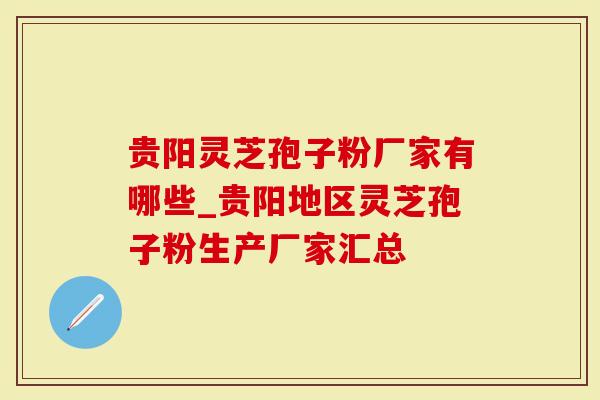 贵阳灵芝孢子粉厂家有哪些_贵阳地区灵芝孢子粉生产厂家汇总